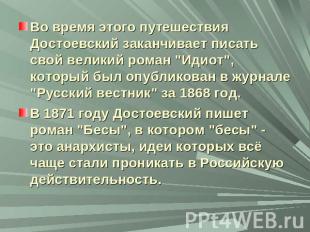 Во время этого путешествия Достоевский заканчивает писать свой великий роман "Идиот", который был опубликован в журнале "Русский вестник" за 1868 год.

В 1871 году Достоевский пишет роман "Бесы", в котором "бесы" - это анархисты, идеи которых всё чаще стали проникать в Российскую действительность.

PPt4WEB.ru